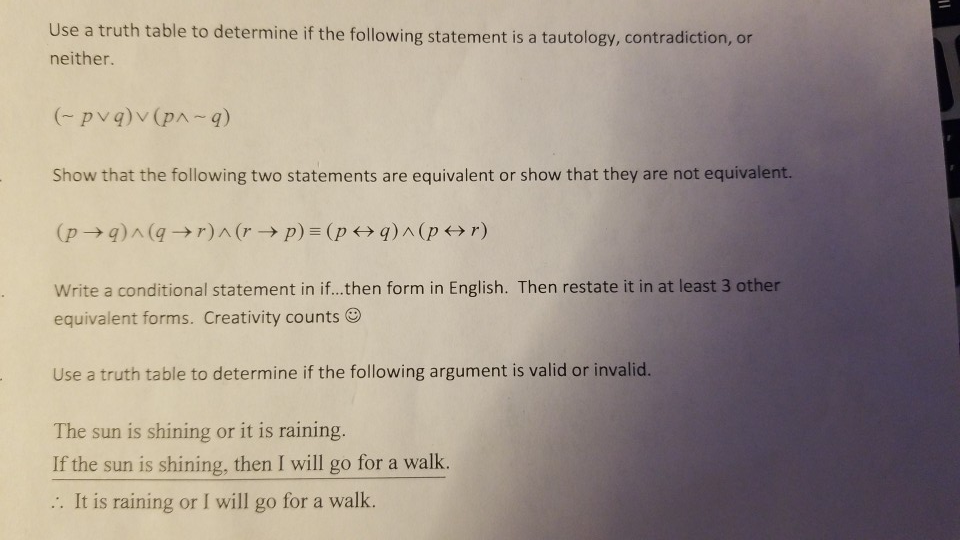 Use a truth table to determine if the following statement is a tautology, contradiction, or neither.

$(\sim p \vee q) \vee (p \wedge \sim q)$

Show that the following two statements are equivalent or show that they are not equivalent.

$(p \rightarrow q) \wedge (q \rightarrow r) \wedge (r \rightarrow p) \equiv (p \leftrightarrow q) \wedge (p \leftrightarrow r)$

Write a conditional statement in if...then form in English. Then restate it in at least 3 other equivalent forms. Creativity counts ☺

Use a truth table to determine if the following argument is valid or invalid.

The sun is shining or it is raining.
If the sun is shining, then I will go for a walk.
∴ It is raining or I will go for a walk.